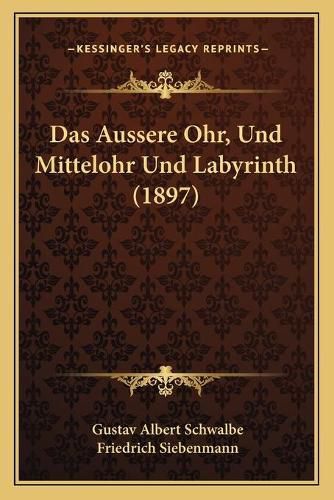 —KESSINGER'S LEGACY REPRINTS—

Das Aussere Ohr, Und Mittelohr Und Labyrinth (1897)

Gustav Albert Schwalbe
Friedrich Siebenmann